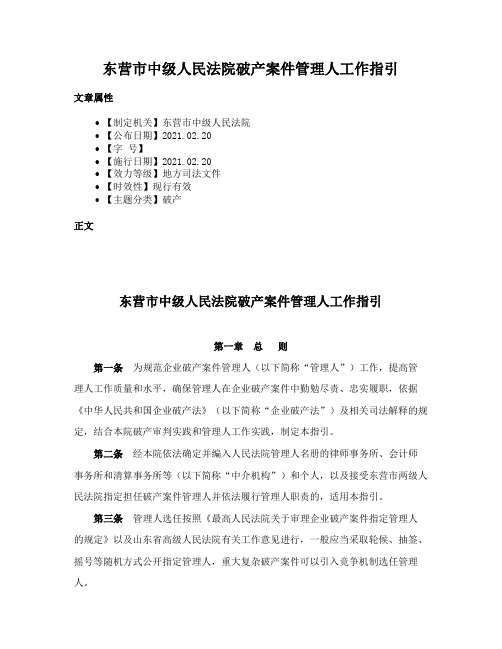 东营市中级人民法院破产案件管理人工作指引

文章属性

- 【制定机关】东营市中级人民法院
- 【公布日期】2021.02.20
- 【字 号】
- 【施行日期】2021.02.20
- 【效力等级】地方司法文件
- 【时效性】现行有效
- 【主题分类】破产

正文

东营市中级人民法院破产案件管理人工作指引

第一章 总 则

第一条 为规范企业破产案件管理人（以下简称“管理人”）工作，提高管理人工作质量和水平，确保管理人在企业破产案件中勤勉尽责、忠实履职，依据《中华人民共和国企业破产法》（以下简称“企业破产法”）及相关司法解释的规定，结合本院破产审判实践和管理人工作实践，制定本指引。

第二条 经本院依法确定并编入人民法院管理人名册的律师事务所、会计师事务所和清算事务所等（以下简称“中介机构”）和个人，以及接受东营市两级人民法院指定担任破产案件管理人并依法履行管理人职责的，适用本指引。

第三条 管理人选任按照《最高人民法院关于审理企业破产案件指定管理人的规定》以及山东省高级人民法院有关工作意见进行，一般应当采取轮候、抽签、摇号等随机方式公开指定管理人，重大复杂破产案件可以引入竞争机制选任管理人。